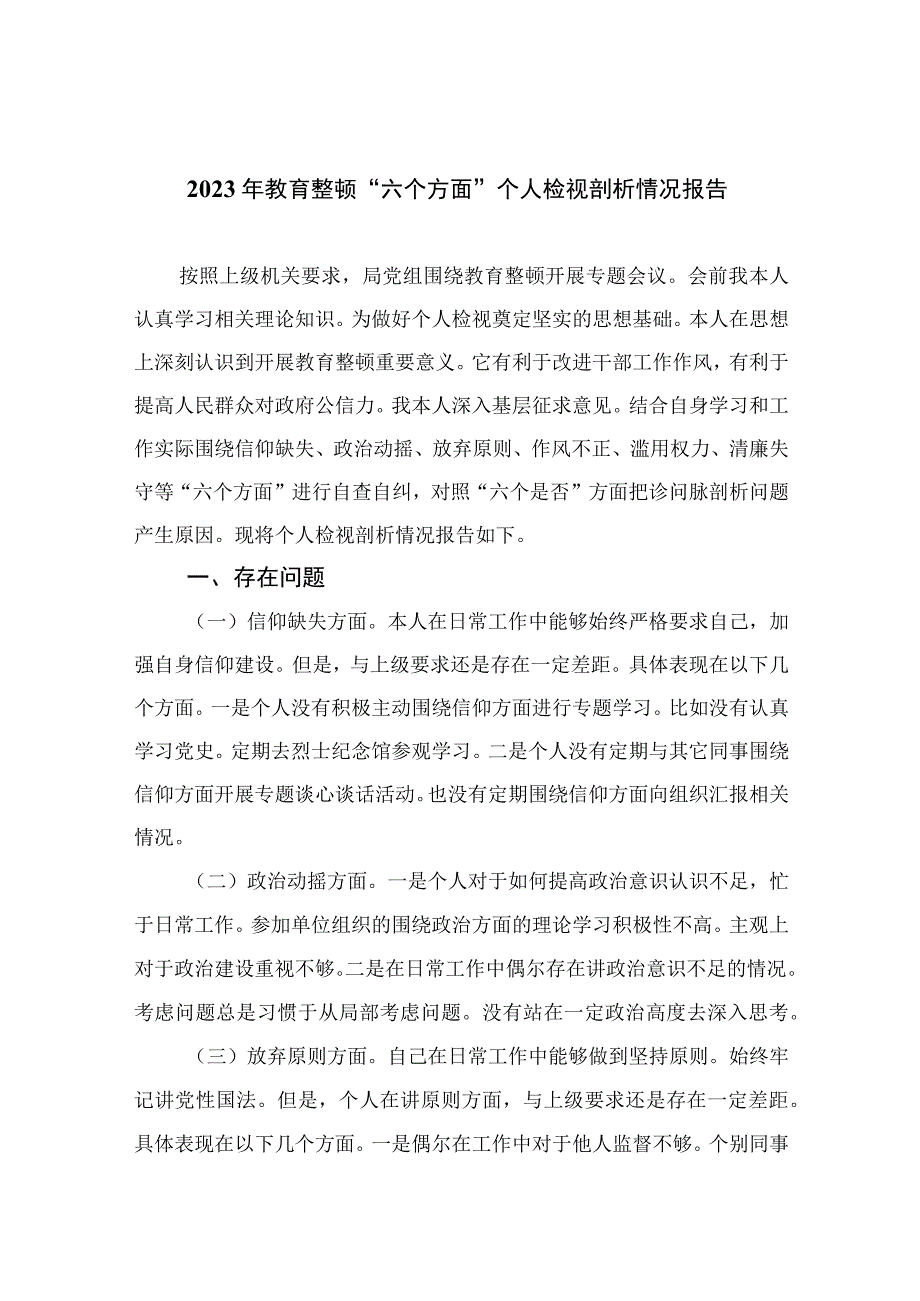 2023年教育整顿“六个方面”个人检视剖析情况报告

按照上级机关要求，局党组围绕教育整顿开展专题会议。会前我本人认真学习相关理论知识。为做好个人检视奠定坚实的思想基础。本人在思想上深刻认识到开展教育整顿重要意义。它有利于改进干部工作作风，有利于提高人民群众对政府公信力。我本人深入基层征求意见。结合自身学习和工作实际围绕信仰缺失、政治动摇、放弃原则、作风不正、滥用权力、清廉失守等“六个方面”进行自查自纠，对照“六个是否”方面把诊问脉剖析问题产生原因。现将个人检视剖析情况报告如下。

一、存在问题

（一）信仰缺失方面。本人在日常工作中能够始终严格要求自己，加强自身信仰建设。但是，与上级要求还是存在一定差距。具体表现在以下几个方面。一是个人没有积极主动围绕信仰方面进行专题学习。比如没有认真学习党史。定期去烈士纪念馆参观学习。二是个人没有定期与其它同事围绕信仰方面开展专题谈心谈话活动。也没有定期围绕信仰方面向组织汇报相关情况。

（二）政治动摇方面。一是个人对于如何提高政治意识认识不足，忙于日常工作。参加单位组织的围绕政治方面的理论学习积极性不高。主观上对于政治建设重视不够。二是在日常工作中偶尔存在讲政治意识不足的情况。考虑问题总是习惯于从局部考虑问题。没有站在一定政治高度去深入思考。

（三）放弃原则方面。自己在日常工作中能够做到坚持原则。始终牢记讲党性国法。但是，个人在讲原则方面，与上级要求还是存在一定差距。具体表现在以下几个方面。一是偶尔在工作中对于他人监督不够。个别同事